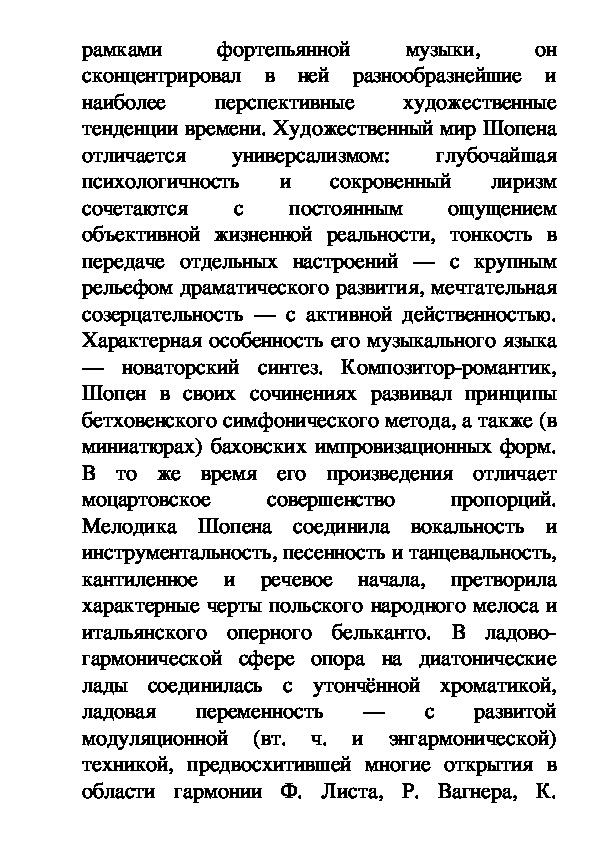 рамками фортепьянной музыки, он сконцентрировал в ней разнообразнейшие и наиболее перспективные художественные тенденции времени. Художественный мир Шопена отличается универсализмом: глубочайшая психологичность и сокровенный лиризм сочетаются с постоянным ощущением объективной жизненной реальности, тонкость в передаче отдельных настроений — с крупным рельефом драматического развития, мечтательная созерцательность — с активной действенностью. Характерная особенность его музыкального языка — новаторский синтез. Композитор-романтик, Шопен в своих сочинениях развивал принципы бетховенского симфонического метода, а также (в миниатюрах) баховских импровизационных форм. В то же время его произведения отличает моцартовское совершенство пропорций. Мелодика Шопена соединила вокальность и инструментальность, песенность и танцевальность, кантиленное и речевое начала, претворила характерные черты польского народного мелоса и итальянского оперного бельканто. В ладово-гармонической сфере опора на диатонические лады соединилась с утончённой хроматикой, ладовая переменность — с развитой модуляционной (вт. ч. и энгармонической) техникой, предвосхитившей многие открытия в области гармонии Ф. Листа, Р. Вагнера, К.